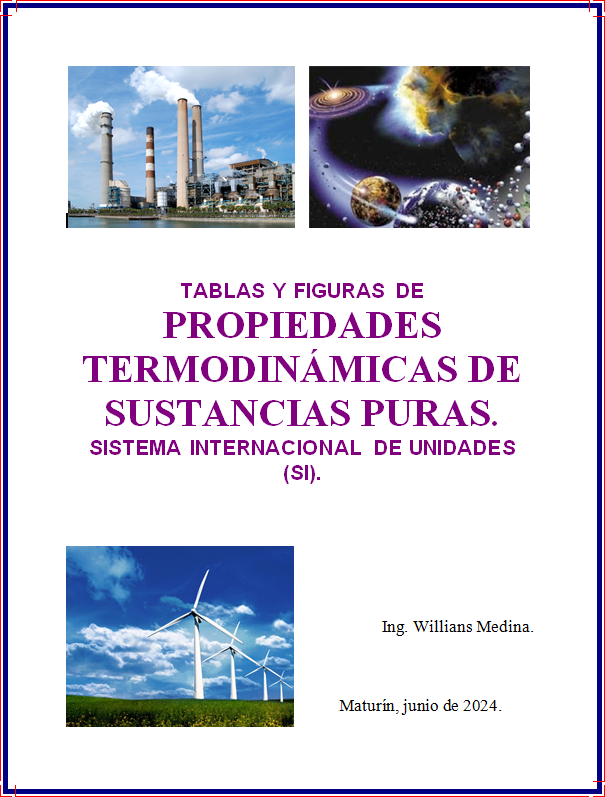 TABLAS Y FIGURAS DE

PROPIEDADES TERMODINÁMICAS DE SUSTANCIAS PURAS.

SISTEMA INTERNACIONAL DE UNIDADES (SI).

Ing. Willians Medina.

Maturín, junio de 2024.